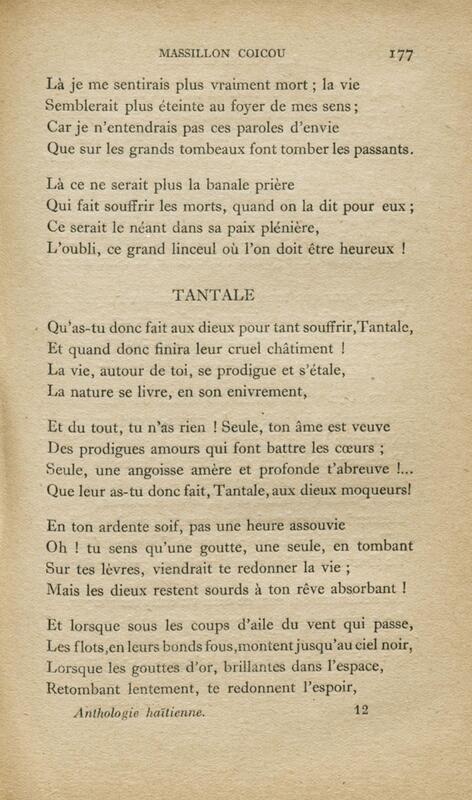 MASSILLON COICOU 177

Là je me sentirais plus vraiment mort ; la vie
Semblerait plus éteinte au foyer de mes sens ;
Car je n'entendrais pas ces paroles d'envie
Que sur les grands tombeaux font tomber les passants.

Là ce ne serait plus la banale prière
Qui fait souffrir les morts, quand on la dit pour eux ;
Ce serait le néant dans sa paix plénière,
L'oubli, ce grand linceul où l'on doit être heureux !

TANTALE

Qu'as-tu donc fait aux dieux pour tant souffrir, Tantale,
Et quand donc finira leur cruel châtiment !
La vie, autour de toi, se prodigue et s'étale,
La nature se livre, en son enivrement,

Et du tout, tu n'as rien ! Seule, ton âme est veuve
Des prodigues amours qui font battre les cœurs ;
Seule, une angoisse amère et profonde t'abreuve !...
Que leur as-tu donc fait, Tantale, aux dieux moqueurs!

En ton ardente soif, pas une heure assouvie
Oh ! tu sens qu'une goutte, une seule, en tombant
Sur tes lèvres, viendrait te redonner la vie ;
Mais les dieux restent sourds à ton rêve absorbant !

Et lorsque sous les coups d'aile du vent qui passe,
Les flots, en leurs bonds fous, montent jusqu'au ciel noir,
Lorsque les gouttes d'or, brillantes dans l'espace,
Retombant lentement, te redonnent l'espoir,

Anthologie haïtienne. 12